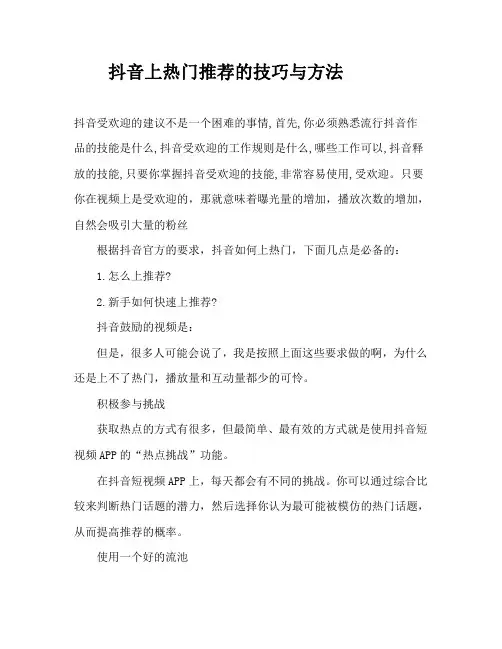 抖音上热门推荐的技巧与方法

抖音受欢迎的建议不是一个困难的事情,首先,你必须熟悉流行抖音作品的技能是什么,抖音受欢迎的工作规则是什么,哪些工作可以,抖音释放的技能,只要你掌握抖音受欢迎的技能,非常容易使用,受欢迎。只要你在视频上是受欢迎的，那就意味着曝光量的增加，播放次数的增加，自然会吸引大量的粉丝

根据抖音官方的要求，抖音如何上热门，下面几点是必备的：

1.怎么上推荐?

2.新手如何快速上推荐?

抖音鼓励的视频是：

但是，很多人可能会说了，我是按照上面这些要求做的啊，为什么还是上不了热门，播放量和互动量都少的可怜。

积极参与挑战

获取热点的方式有很多，但最简单、最有效的方式就是使用抖音短视频APP的“热点挑战”功能。

在抖音短视频APP上，每天都会有不同的挑战。你可以通过综合比较来判断热门话题的潜力，然后选择你认为最可能被模仿的热门话题，从而提高推荐的概率。

使用一个好的流池